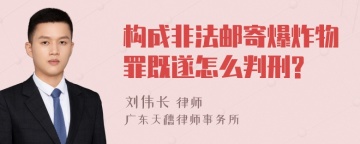 构成非法邮寄爆炸物罪既遂怎么判刑?

刘伟长 律师
广东天穗律师事务所